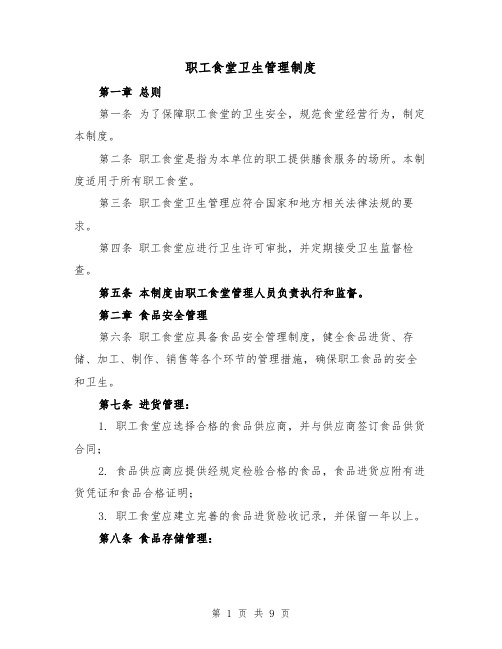 职工食堂卫生管理制度

第一章 总则

第一条 为了保障职工食堂的卫生安全，规范食堂经营行为，制定本制度。

第二条 职工食堂是指为本单位的职工提供膳食服务的场所。本制度适用于所有职工食堂。

第三条 职工食堂卫生管理应符合国家和地方相关法律法规的要求。

第四条 职工食堂应进行卫生许可审批，并定期接受卫生监督检查。

第五条 本制度由职工食堂管理人员负责执行和监督。

第二章 食品安全管理

第六条 职工食堂应具备食品安全管理制度，健全食品进货、存储、加工、制作、销售等各个环节的管理措施，确保职工食品的安全和卫生。

第七条 进货管理：

1. 职工食堂应选择合格的食品供应商，并与供应商签订食品供货合同；

2. 食品供应商应提供经规定检验合格的食品，食品进货应附有进货凭证和食品合格证明；

3. 职工食堂应建立完善的食品进货验收记录，并保留一年以上。

第八条 食品存储管理：

第 1 页 共 9 页